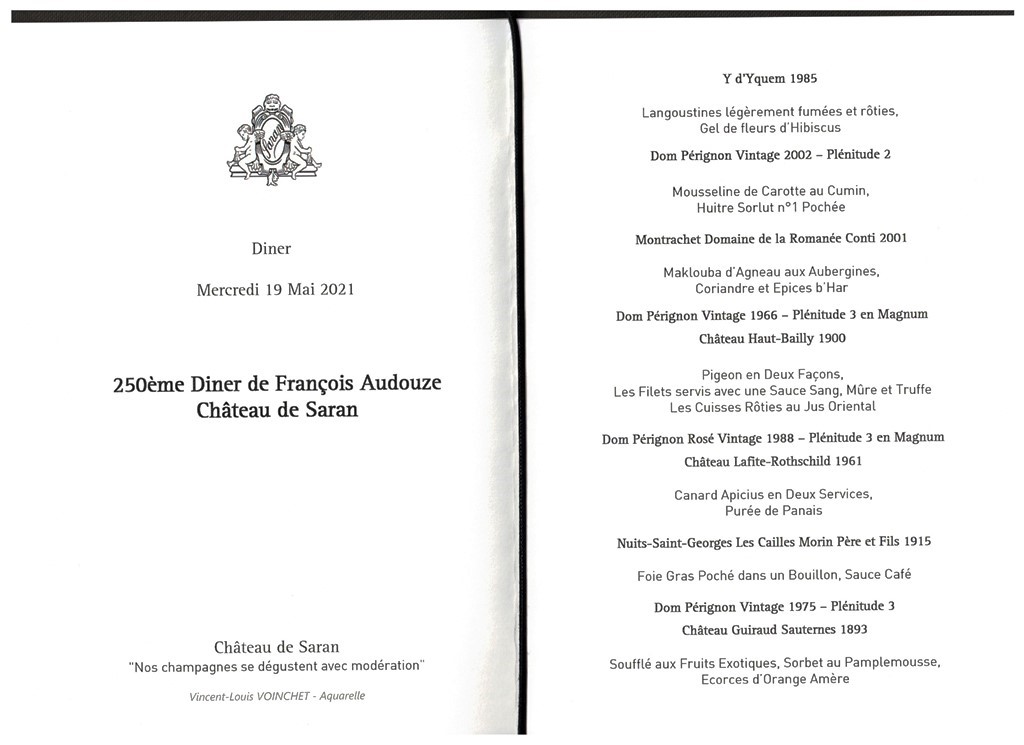 Diner

Mercredi 19 Mai 2021

250ème Diner de François Audouze
Château de Saran

Château de Saran
"Nos champagnes se dégustent avec modération"

Vincent-Louis VOINCHET - Aquarelle

Y d'Yquem 1985

Langoustines légèrement fumées et rôties,
Gel de fleurs d'Hibiscus

Dom Pérignon Vintage 2002 – Plénitude 2

Mousseline de Carotte au Cumin,
Huitre Sorlut n°1 Pochée

Montrachet Domaine de la Romanée Conti 2001

Maklouba d'Agneau aux Aubergines,
Coriandre et Epices b'Har

Dom Pérignon Vintage 1966 – Plénitude 3 en Magnum

Château Haut-Bailly 1900

Pigeon en Deux Façons,
Les Filets servis avec une Sauce Sang, Mûre et Truffe
Les Cuisses Rôties au Jus Oriental

Dom Pérignon Rosé Vintage 1988 – Plénitude 3 en Magnum

Château Lafite-Rothschild 1961

Canard Apicius en Deux Services,
Purée de Panais

Nuits-Saint-Georges Les Cailles Morin Père et Fils 1915

Foie Gras Poché dans un Bouillon, Sauce Café

Dom Pérignon Vintage 1975 – Plénitude 3

Château Guiraud Sauternes 1893

Soufflé aux Fruits Exotiques, Sorbet au Pamplemousse,
Ecorces d'Orange Amère